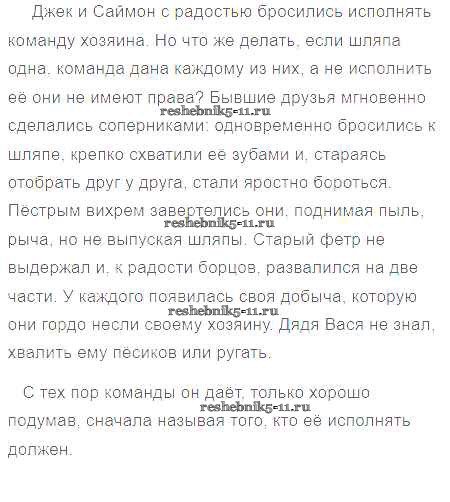 Джек и Саймон с радостью бросились исполнять команду хозяина. Но что же делать, если шляпа одна, команда дана каждому из них, а не исполнить её они не имеют права? Бывшие друзья мгновенно сделались соперниками: одновременно бросились к шляпе, крепко схватили её зубами и, стараясь отобрать друг у друга, стали яростно бороться. Пёстрым вихрем завертелись они, поднимая пыль, рыча, но не выпуская шляпы. Старый фетр не выдержал и, к радости борцов, развалился на две части. У каждого появилась своя добыча, которую они гордо несли своему хозяину. Дядя Вася не знал, хвалить ему пёсиков или ругать.

С тех пор команды он даёт, только хорошо подумав, сначала называя того, кто её исполнять должен.

reshebnik5-11.ru